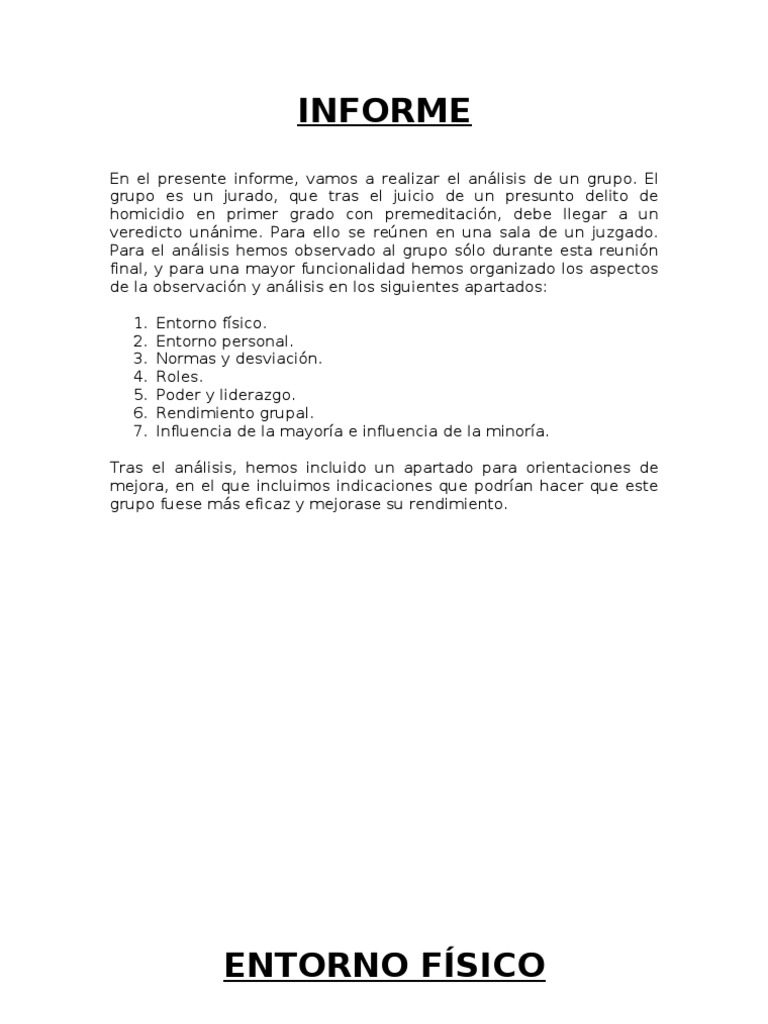 INFORME

En el presente informe, vamos a realizar el análisis de un grupo. El grupo es un jurado, que tras el juicio de un presunto delito de homicidio en primer grado con premeditación, debe llegar a un veredicto unánime. Para ello se reúnen en una sala de un juzgado. Para el análisis hemos observado al grupo sólo durante esta reunión final, y para una mayor funcionalidad hemos organizado los aspectos de la observación y análisis en los siguientes apartados:

1. Entorno físico.
2. Entorno personal.
3. Normas y desviación.
4. Roles.
5. Poder y liderazgo.
6. Rendimiento grupal.
7. Influencia de la mayoría e influencia de la minoría.

Tras el análisis, hemos incluido un apartado para orientaciones de mejora, en el que incluimos indicaciones que podrían hacer que este grupo fuese más eficaz y mejorase su rendimiento.

ENTORNO FÍSICO